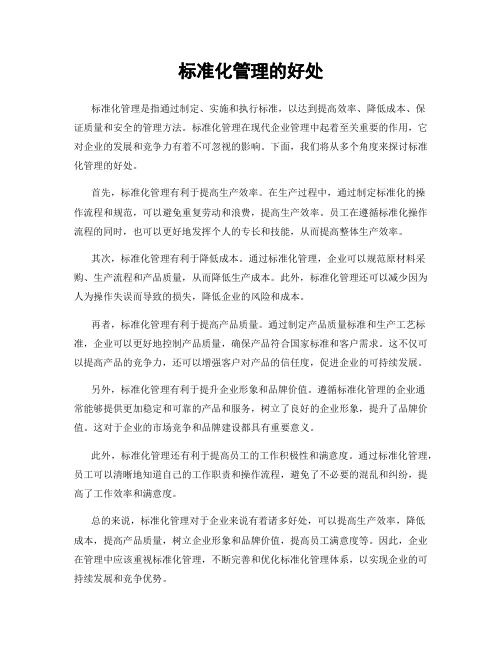 标准化管理的好处

标准化管理是指通过制定、实施和执行标准，以达到提高效率、降低成本、保证质量和安全的管理方法。标准化管理在现代企业管理中起着至关重要的作用，它对企业的发展和竞争力有着不可忽视的影响。下面，我们将从多个角度来探讨标准化管理的好处。

首先，标准化管理有利于提高生产效率。在生产过程中，通过制定标准化的操作流程和规范，可以避免重复劳动和浪费，提高生产效率。员工在遵循标准化操作流程的同时，也可以更好地发挥个人的专长和技能，从而提高整体生产效率。

其次，标准化管理有利于降低成本。通过标准化管理，企业可以规范原材料采购、生产流程和产品质量，从而降低生产成本。此外，标准化管理还可以减少因为人为操作失误而导致的损失，降低企业的风险和成本。

再者，标准化管理有利于提高产品质量。通过制定产品质量标准和生产工艺标准，企业可以更好地控制产品质量，确保产品符合国家标准和客户需求。这不仅可以提高产品的竞争力，还可以增强客户对产品的信任度，促进企业的可持续发展。

另外，标准化管理有利于提升企业形象和品牌价值。遵循标准化管理的企业通常能够提供更加稳定和可靠的产品和服务，树立了良好的企业形象，提升了品牌价值。这对于企业的市场竞争和品牌建设都具有重要意义。

此外，标准化管理还有利于提高员工的工作积极性和满意度。通过标准化管理，员工可以清晰地知道自己的工作职责和操作流程，避免了不必要的混乱和纠纷，提高了工作效率和满意度。

总的来说，标准化管理对于企业来说有着诸多好处，可以提高生产效率，降低成本，提高产品质量，树立企业形象和品牌价值，提高员工满意度等。因此，企业在管理中应该重视标准化管理，不断完善和优化标准化管理体系，以实现企业的可持续发展和竞争优势。